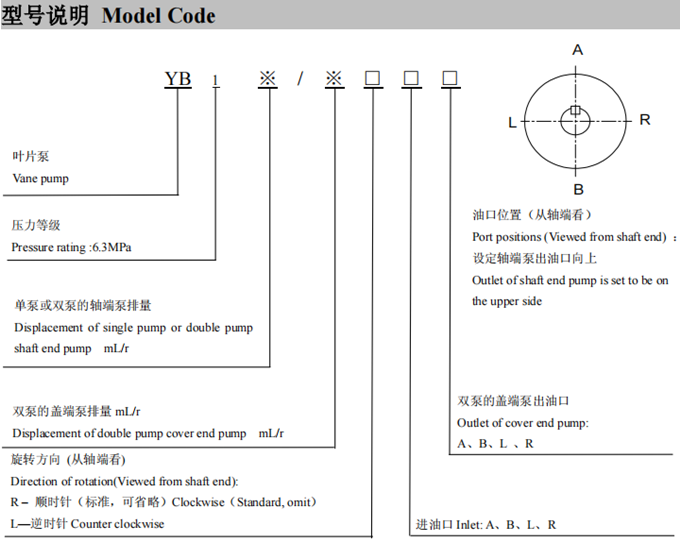 型号说明 Model Code

YB 1 ※ / ※ □ □ □

A
L R
B

叶片泵
Vane pump

压力等级
Pressure rating :6.3MPa

单泵或双泵的轴端泵排量
Displacement of single pump or double pump shaft end pump mL/r

双泵的盖端泵排量 mL/r
Displacement of double pump cover end pump mL/r

旋转方向 (从轴端看)
Direction of rotation(Viewed from shaft end):
R – 顺时针（标准，可省略）Clockwise（Standard, omit）
L—逆时针 Counter clockwise

油口位置（从轴端看）
Port positions (Viewed from shaft end) ：
设定轴端泵出油口向上
Outlet of shaft end pump is set to be on the upper side

双泵的盖端泵出油口
Outlet of cover end pump:
A、B、L 、R

进油口 Inlet: A、B、L、R